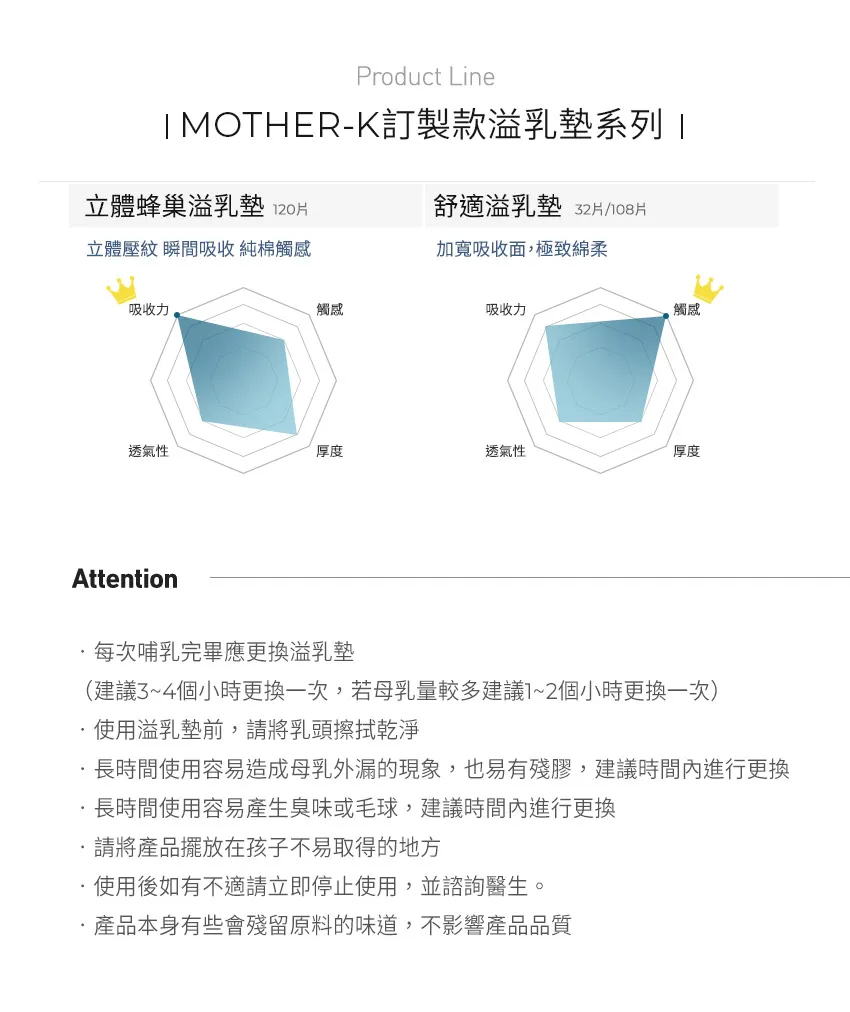 Product Line

| MOTHER-K訂製款溢乳墊系列 |

立體蜂巢溢乳墊 120片

立體壓紋 瞬間吸收 純棉觸感

吸收力
觸感
透氣性
厚度

舒適溢乳墊 32片/108片

加寬吸收面,極致綿柔

吸收力
觸感
透氣性
厚度

Attention

· 每次哺乳完畢應更換溢乳墊

（建議3~4個小時更換一次，若母乳量較多建議1~2個小時更換一次）

· 使用溢乳墊前，請將乳頭擦拭乾淨

· 長時間使用容易造成母乳外漏的現象，也易有殘膠，建議時間內進行更換

· 長時間使用容易產生臭味或毛球，建議時間內進行更換

· 請將產品擺放在孩子不易取得的地方

· 使用後如有不適請立即停止使用，並諮詢醫生。

· 產品本身有些會殘留原料的味道，不影響產品品質